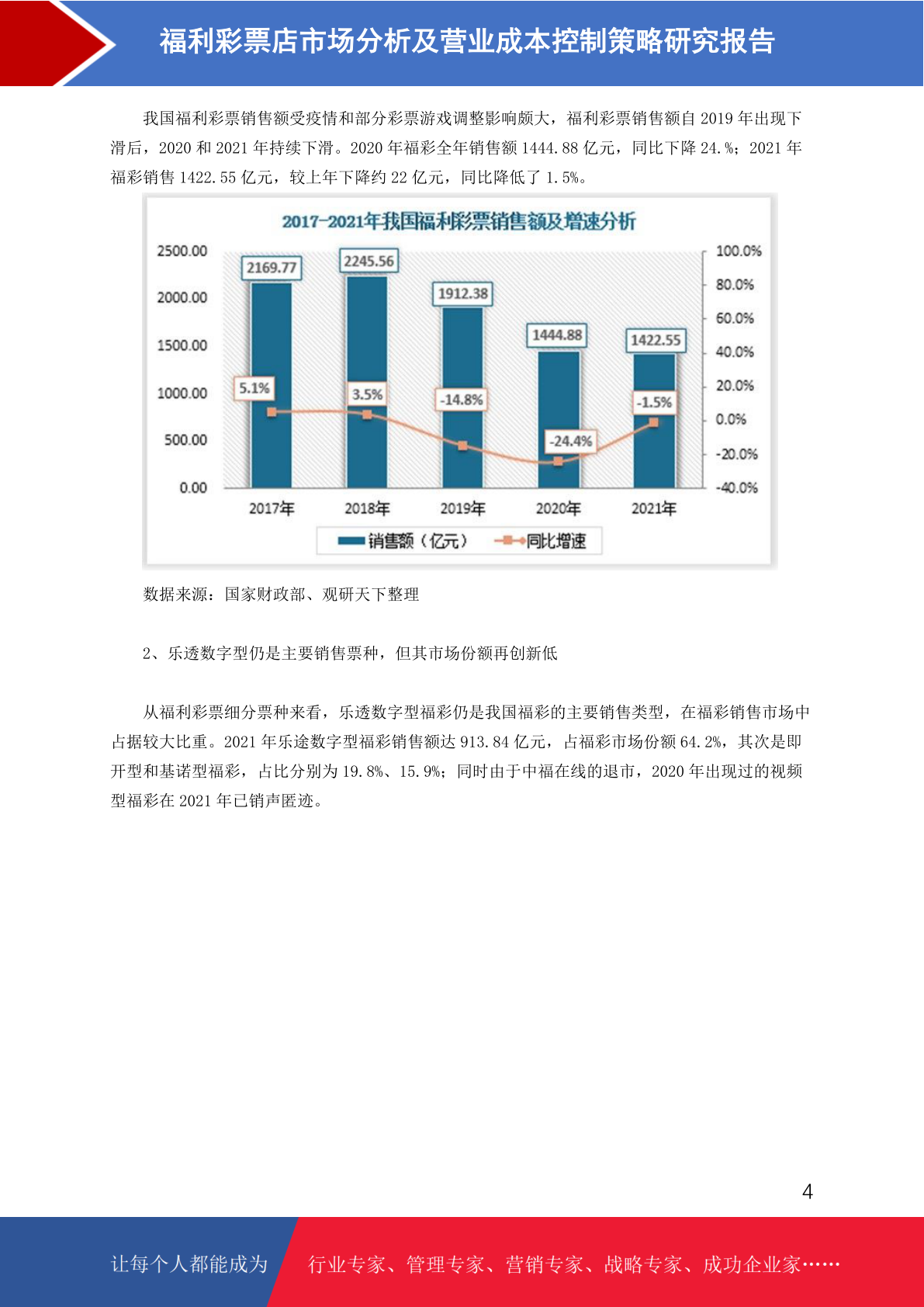 福利彩票店市场分析及营业成本控制策略研究报告

我国福利彩票销售额受疫情和部分彩票游戏调整影响颇大，福利彩票销售额自 2019 年出现下滑后，2020 和 2021 年持续下滑。2020 年福彩全年销售额 1444.88 亿元，同比下降 24.%；2021 年福彩销售 1422.55 亿元，较上年下降约 22 亿元，同比降低了 1.5%。

2017-2021年我国福利彩票销售额及增速分析

2500.00
2000.00
1500.00
1000.00
500.00
0.00

100.0%
80.0%
60.0%
40.0%
20.0%
0.0%
-20.0%
-40.0%

2169.77
2245.56
1912.38
1444.88
1422.55

5.1%
3.5%
-14.8%
-24.4%
-1.5%

2017年
2018年
2019年
2020年
2021年

销售额（亿元）
同比增速

数据来源：国家财政部、观研天下整理

2、乐透数字型仍是主要销售票种，但其市场份额再创新低

从福利彩票细分票种来看，乐透数字型福彩仍是我国福彩的主要销售类型，在福彩销售市场中占据较大比重。2021 年乐途数字型福彩销售额达 913.84 亿元，占福彩市场份额 64.2%，其次是即开型和基诺型福彩，占比分别为 19.8%、15.9%；同时由于中福在线的退市，2020 年出现过的视频型福彩在 2021 年已销声匿迹。

4

让每个人都能成为 行业专家、管理专家、营销专家、战略专家、成功企业家……